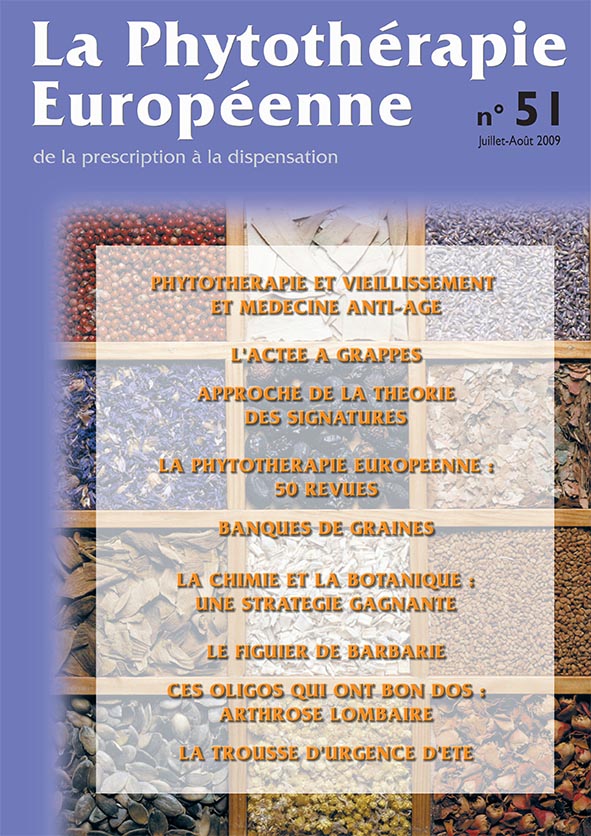 La Phytothérapie Européenne

n° 51
Juillet-Août 2009

de la prescription à la dispensation

PHYTOTHERAPIE ET VIEILLISSEMENT ET MEDECINE ANTI-AGE

L'ACTEE A GRAPPES

APPROCHE DE LA THEORIE DES SIGNATURES

LA PHYTOTHERAPIE EUROPEENNE : 50 REVUES

BANQUES DE GRAINES

LA CHIMIE ET LA BOTANIQUE : UNE STRATEGIE GAGNANTE

LE FIGUIER DE BARBARIE

CES OLIGOS QUI ONT BON DOS : ARTHROSE LOMBAIRE

LA TROUSSE D'URGENCE D'ETE